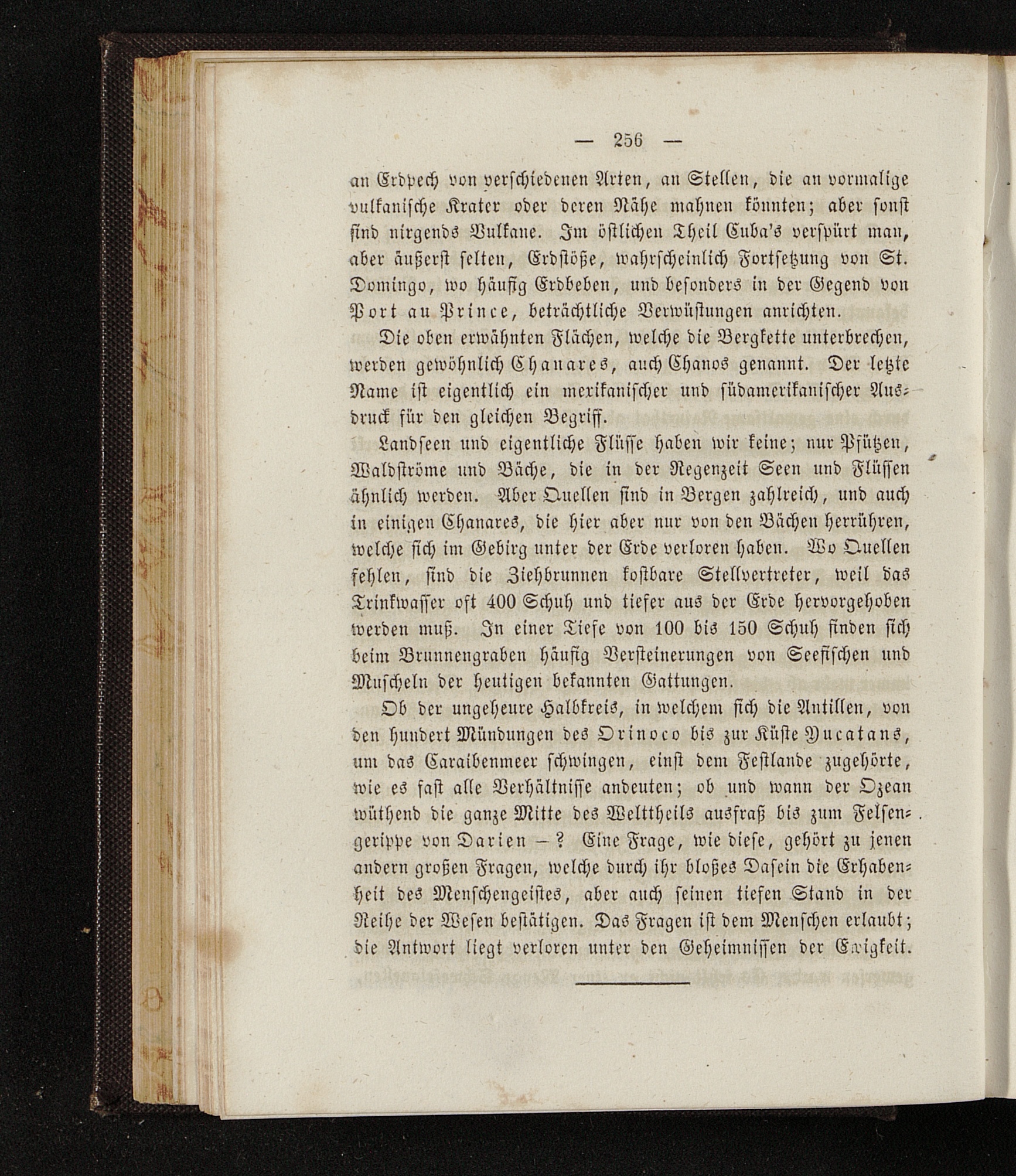 — 256 —

an Erdpech von verschiedenen Arten, an Stellen, die an vormalige vulkanische Krater oder deren Nähe mahnen könnten; aber sonst sind nirgends Vulkane. Im östlichen Theil Cuba's verspürt man, aber äußerst selten, Erdstöße, wahrscheinlich Fortsetzung von St. Domingo, wo häufig Erdbeben, und besonders in der Gegend von Port au Prince, beträchtliche Verwüstungen anrichten.

Die oben erwähnten Flächen, welche die Bergkette unterbrechen, werden gewöhnlich Chanares, auch Chanos genannt. Der letzte Name ist eigentlich ein mexikanischer und südamerikanischer Ausdruck für den gleichen Begriff.

Landseen und eigentliche Flüsse haben wir keine; nur Pfützen, Waldströme und Bäche, die in der Regenzeit Seen und Flüssen ähnlich werden. Aber Quellen sind in Bergen zahlreich, und auch in einigen Chanares, die hier aber nur von den Bächen herrühren, welche sich im Gebirg unter der Erde verloren haben. Wo Quellen fehlen, sind die Ziehbrunnen kostbare Stellvertreter, weil das Trinkwasser oft 400 Schuh und tiefer aus der Erde hervorgehoben werden muß. In einer Tiefe von 100 bis 150 Schuh finden sich beim Brunnengraben häufig Versteinerungen von Seefischen und Muscheln der heutigen bekannten Gattungen.

Ob der ungeheure Halbkreis, in welchem sich die Antillen, von den hundert Mündungen des Orinoco bis zur Küste Yucatans, um das Caraibenmeer schwingen, einst dem Festlande zugehörte, wie es fast alle Verhältnisse andeuten; ob und wann der Ozean wüthend die ganze Mitte des Welttheils ausfraß bis zum Felsengerippe von Darien — ? Eine Frage, wie diese, gehört zu jenen andern großen Fragen, welche durch ihr bloßes Dasein die Erhabenheit des Menschengeistes, aber auch seinen tiefen Stand in der Reihe der Wesen bestätigen. Das Fragen ist dem Menschen erlaubt; die Antwort liegt verloren unter den Geheimnissen der Ewigkeit.